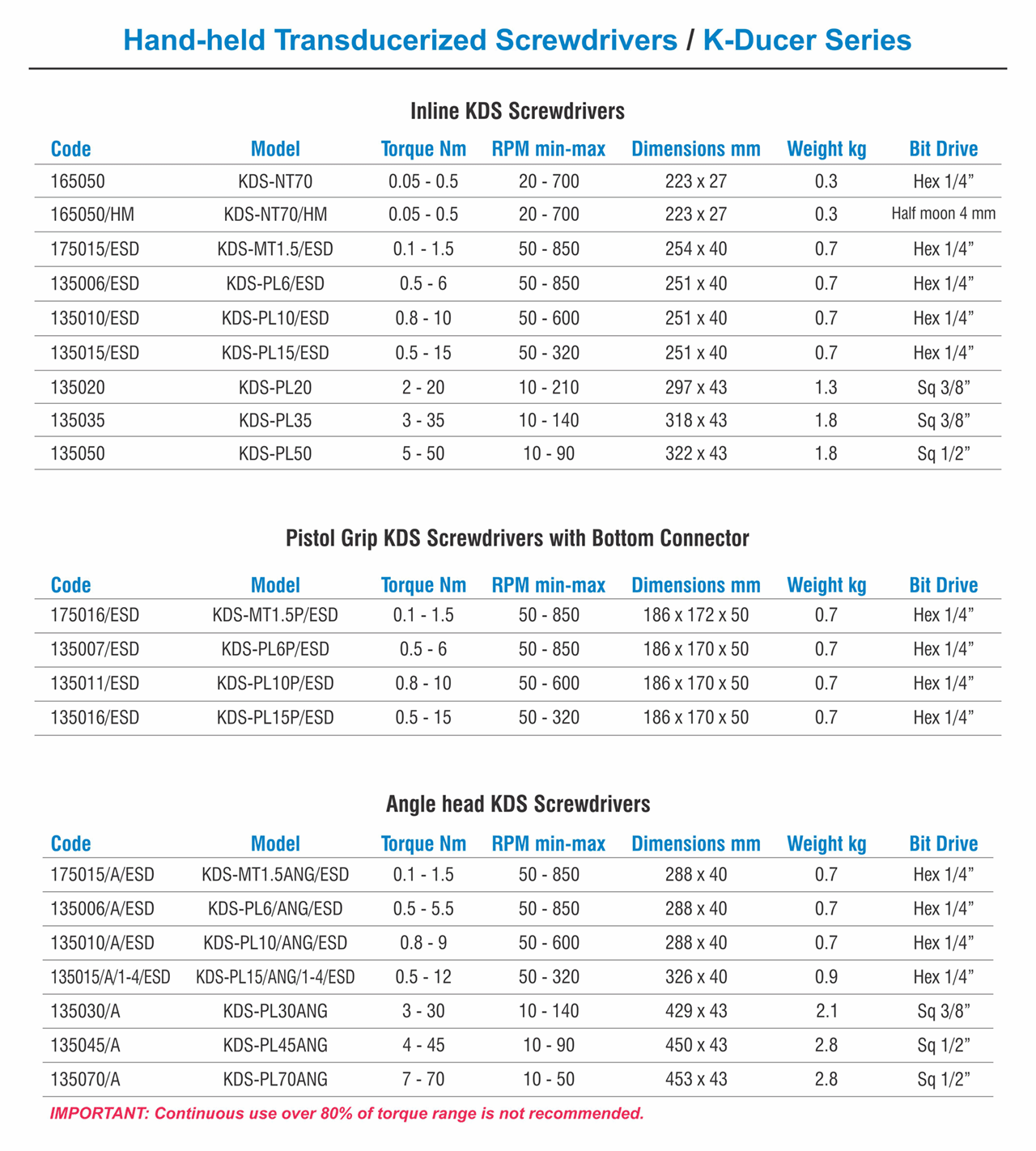 Hand-held Transducerized Screwdrivers / K-Ducer Series

Inline KDS Screwdrivers

| Code | Model | Torque Nm | RPM min-max | Dimensions mm | Weight kg | Bit Drive |
|---|---|---|---|---|---|---|
| 165050 | KDS-NT70 | 0.05 - 0.5 | 20 - 700 | 223 x 27 | 0.3 | Hex 1/4” |
| 165050/HM | KDS-NT70/HM | 0.05 - 0.5 | 20 - 700 | 223 x 27 | 0.3 | Half moon 4 mm |
| 175015/ESD | KDS-MT1.5/ESD | 0.1 - 1.5 | 50 - 850 | 254 x 40 | 0.7 | Hex 1/4” |
| 135006/ESD | KDS-PL6/ESD | 0.5 - 6 | 50 - 850 | 251 x 40 | 0.7 | Hex 1/4” |
| 135010/ESD | KDS-PL10/ESD | 0.8 - 10 | 50 - 600 | 251 x 40 | 0.7 | Hex 1/4” |
| 135015/ESD | KDS-PL15/ESD | 0.5 - 15 | 50 - 320 | 251 x 40 | 0.7 | Hex 1/4” |
| 135020 | KDS-PL20 | 2 - 20 | 10 - 210 | 297 x 43 | 1.3 | Sq 3/8” |
| 135035 | KDS-PL35 | 3 - 35 | 10 - 140 | 318 x 43 | 1.8 | Sq 3/8” |
| 135050 | KDS-PL50 | 5 - 50 | 10 - 90 | 322 x 43 | 1.8 | Sq 1/2” |

Pistol Grip KDS Screwdrivers with Bottom Connector

| Code | Model | Torque Nm | RPM min-max | Dimensions mm | Weight kg | Bit Drive |
|---|---|---|---|---|---|---|
| 175016/ESD | KDS-MT1.5P/ESD | 0.1 - 1.5 | 50 - 850 | 186 x 172 x 50 | 0.7 | Hex 1/4” |
| 135007/ESD | KDS-PL6P/ESD | 0.5 - 6 | 50 - 850 | 186 x 170 x 50 | 0.7 | Hex 1/4” |
| 135011/ESD | KDS-PL10P/ESD | 0.8 - 10 | 50 - 600 | 186 x 170 x 50 | 0.7 | Hex 1/4” |
| 135016/ESD | KDS-PL15P/ESD | 0.5 - 15 | 50 - 320 | 186 x 170 x 50 | 0.7 | Hex 1/4” |

Angle head KDS Screwdrivers

| Code | Model | Torque Nm | RPM min-max | Dimensions mm | Weight kg | Bit Drive |
|---|---|---|---|---|---|---|
| 175015/A/ESD | KDS-MT1.5ANG/ESD | 0.1 - 1.5 | 50 - 850 | 288 x 40 | 0.7 | Hex 1/4” |
| 135006/A/ESD | KDS-PL6/ANG/ESD | 0.5 - 5.5 | 50 - 850 | 288 x 40 | 0.7 | Hex 1/4” |
| 135010/A/ESD | KDS-PL10/ANG/ESD | 0.8 - 9 | 50 - 600 | 288 x 40 | 0.7 | Hex 1/4” |
| 135015/A/1-4/ESD | KDS-PL15/ANG/1-4/ESD | 0.5 - 12 | 50 - 320 | 326 x 40 | 0.9 | Hex 1/4” |
| 135030/A | KDS-PL30ANG | 3 - 30 | 10 - 140 | 429 x 43 | 2.1 | Sq 3/8” |
| 135045/A | KDS-PL45ANG | 4 - 45 | 10 - 90 | 450 x 43 | 2.8 | Sq 1/2” |
| 135070/A | KDS-PL70ANG | 7 - 70 | 10 - 50 | 453 x 43 | 2.8 | Sq 1/2” |

IMPORTANT: Continuous use over 80% of torque range is not recommended.